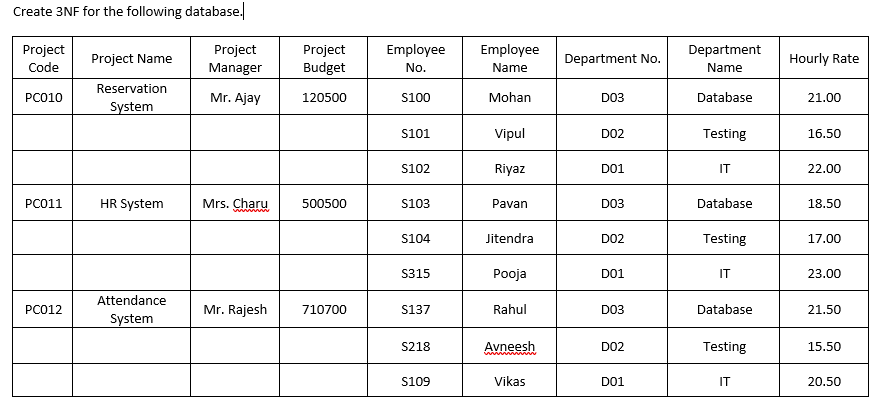 Create 3NF for the following database.

| Project Code | Project Name | Project Manager | Project Budget | Employee No. | Employee Name | Department No. | Department Name | Hourly Rate |
|---|---|---|---|---|---|---|---|---|
| PC010 | Reservation System | Mr. Ajay | 120500 | S100 | Mohan | D03 | Database | 21.00 |
| | | | | S101 | Vipul | D02 | Testing | 16.50 |
| | | | | S102 | Riyaz | D01 | IT | 22.00 |
| PC011 | HR System | Mrs. Charu | 500500 | S103 | Pavan | D03 | Database | 18.50 |
| | | | | S104 | Jitendra | D02 | Testing | 17.00 |
| | | | | S315 | Pooja | D01 | IT | 23.00 |
| PC012 | Attendance System | Mr. Rajesh | 710700 | S137 | Rahul | D03 | Database | 21.50 |
| | | | | S218 | Avneesh | D02 | Testing | 15.50 |
| | | | | S109 | Vikas | D01 | IT | 20.50 |